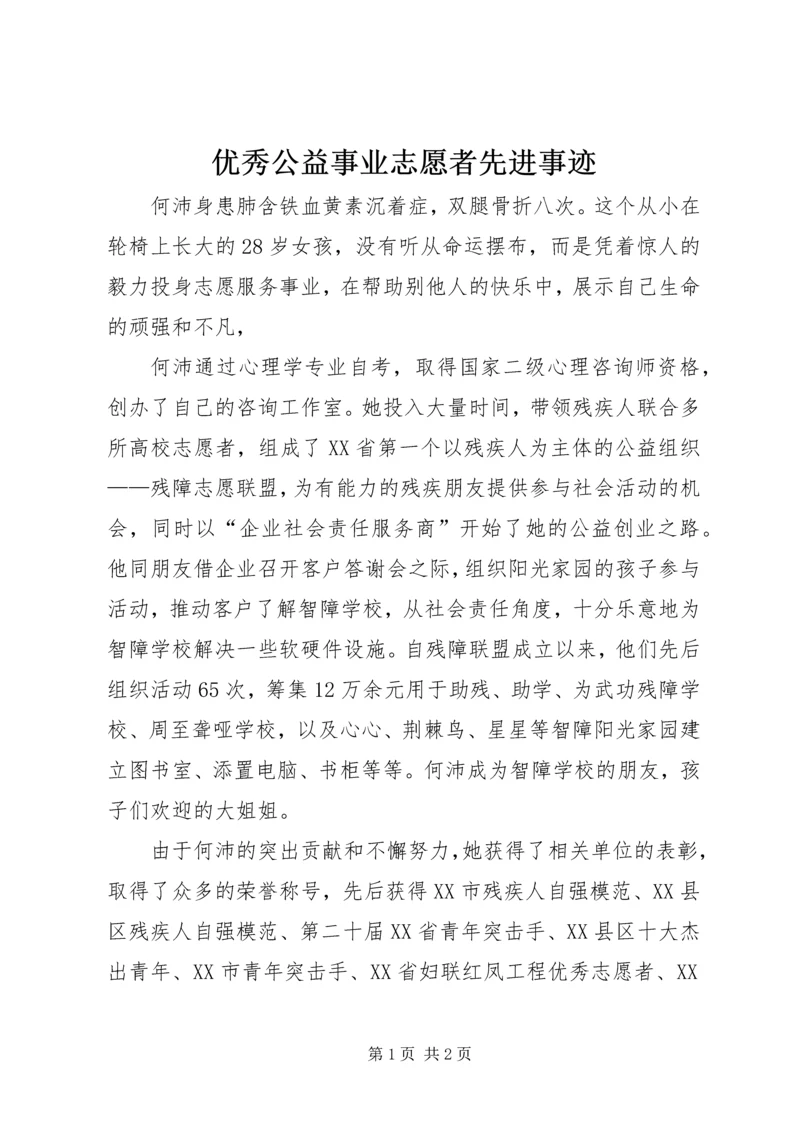 优秀公益事业志愿者先进事迹

何沛身患肺含铁血黄素沉着症，双腿骨折八次。这个从小在轮椅上长大的28岁女孩，没有听从命运摆布，而是凭着惊人的毅力投身志愿服务事业，在帮助别他人的快乐中，展示自己生命的顽强和不凡，

何沛通过心理学专业自考，取得国家二级心理咨询师资格，创办了自己的咨询工作室。她投入大量时间，带领残疾人联合多所高校志愿者，组成了XX省第一个以残疾人为主体的公益组织——残障志愿联盟，为有能力的残疾朋友提供参与社会活动的机会，同时以“企业社会责任服务商”开始了她的公益创业之路。他同朋友借企业召开客户答谢会之际，组织阳光家园的孩子参与活动，推动客户了解智障学校，从社会责任角度，十分乐意地为智障学校解决一些软硬件设施。自残障联盟成立以来，他们先后组织活动65次，筹集12万余元用于助残、助学、为武功残障学校、周至聋哑学校，以及心心、荆棘鸟、星星等智障阳光家园建立图书室、添置电脑、书柜等等。何沛成为智障学校的朋友，孩子们欢迎的大姐姐。

由于何沛的突出贡献和不懈努力，她获得了相关单位的表彰，取得了众多的荣誉称号，先后获得XX市残疾人自强模范、XX县区残疾人自强模范、第二十届XX省青年突击手、XX县区十大杰出青年、XX市青年突击手、XX省妇联红凤工程优秀志愿者、XX

第1页 共2页